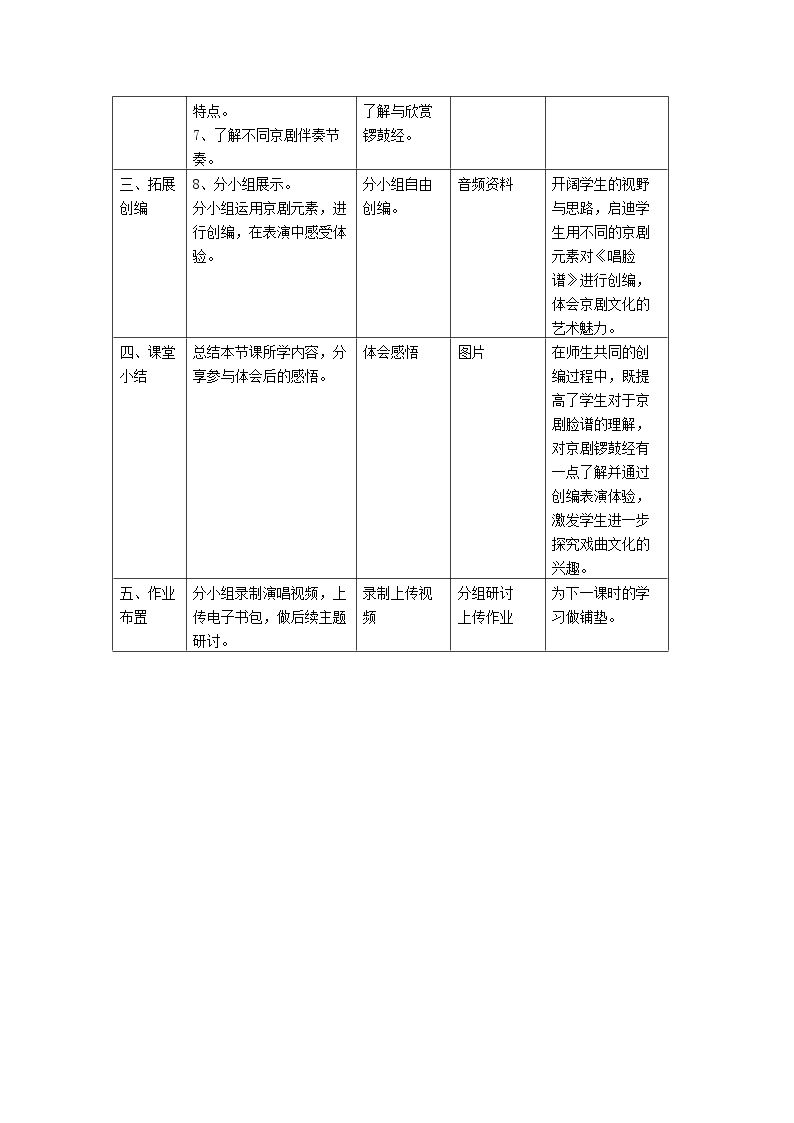 |  | 特点。7、了解不同京剧伴奏节奏。 | 了解与欣赏锣鼓经。 |  |  |
|---|---|---|---|---|
| 三、拓展创编 | 8、分小组展示。分小组运用京剧元素，进行创编，在表演中感受体验。 | 分小组自由创编。 | 音频资料 | 开阔学生的视野与思路，启迪学生用不同的京剧元素对《唱脸谱》进行创编，体会京剧文化的艺术魅力。 |
| 四、课堂小结 | 总结本节课所学内容，分享参与体会后的感悟。 | 体会感悟 | 图片 | 在师生共同的创编过程中，既提高了学生对于京剧脸谱的理解，对京剧锣鼓经有一点了解并通过创编表演体验，激发学生进一步探究戏曲文化的兴趣。 |
| 五、作业布置 | 分小组录制演唱视频，上传电子书包，做后续主题研讨。 | 录制上传视频 | 分组研讨上传作业 | 为下一课时的学习做铺垫。 |